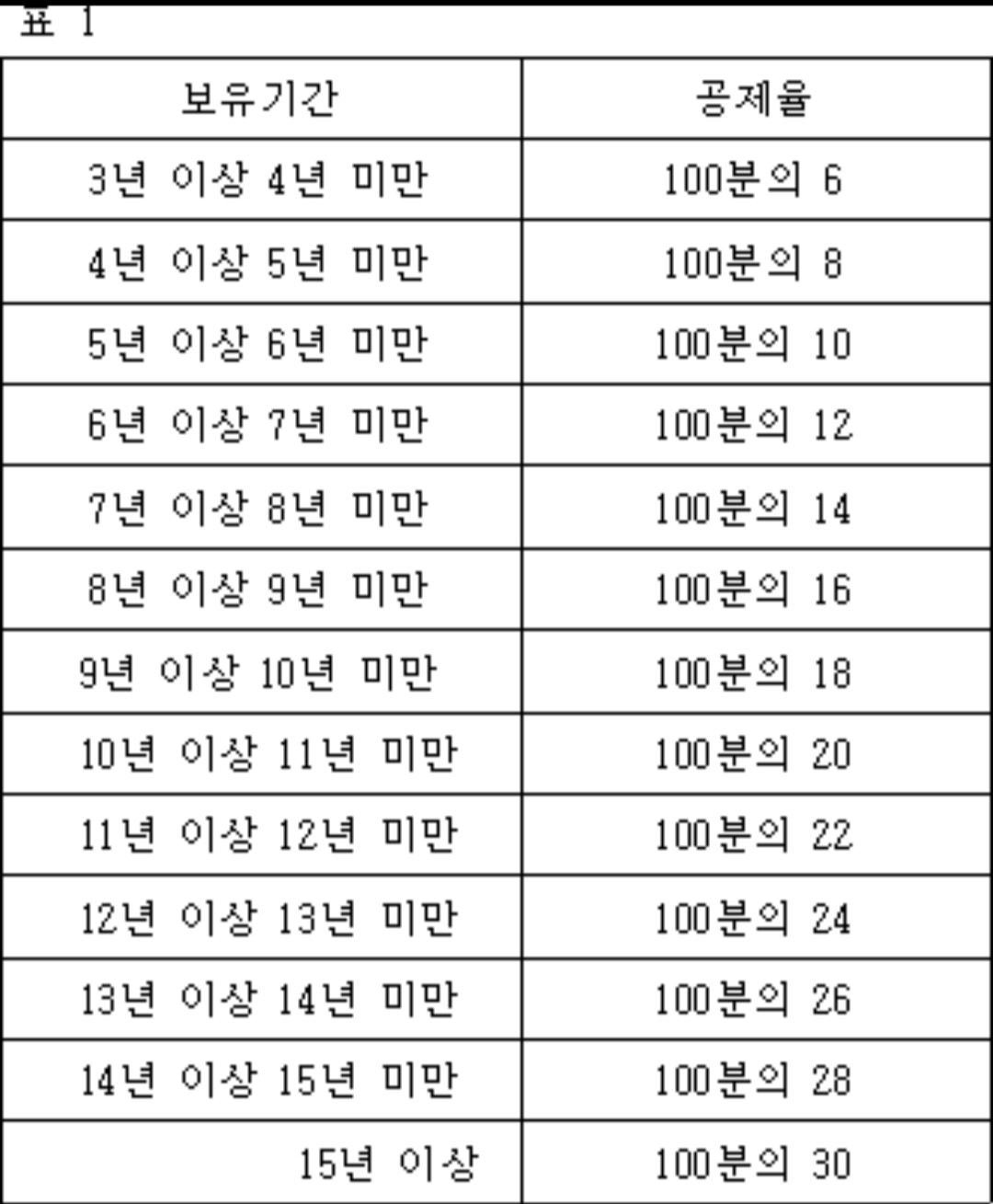 표 1

| 보유기간 | 공제율 |
|---|---|
| 3년 이상 4년 미만 | 100분의 6 |
| 4년 이상 5년 미만 | 100분의 8 |
| 5년 이상 6년 미만 | 100분의 10 |
| 6년 이상 7년 미만 | 100분의 12 |
| 7년 이상 8년 미만 | 100분의 14 |
| 8년 이상 9년 미만 | 100분의 16 |
| 9년 이상 10년 미만 | 100분의 18 |
| 10년 이상 11년 미만 | 100분의 20 |
| 11년 이상 12년 미만 | 100분의 22 |
| 12년 이상 13년 미만 | 100분의 24 |
| 13년 이상 14년 미만 | 100분의 26 |
| 14년 이상 15년 미만 | 100분의 28 |
| 15년 이상 | 100분의 30 |